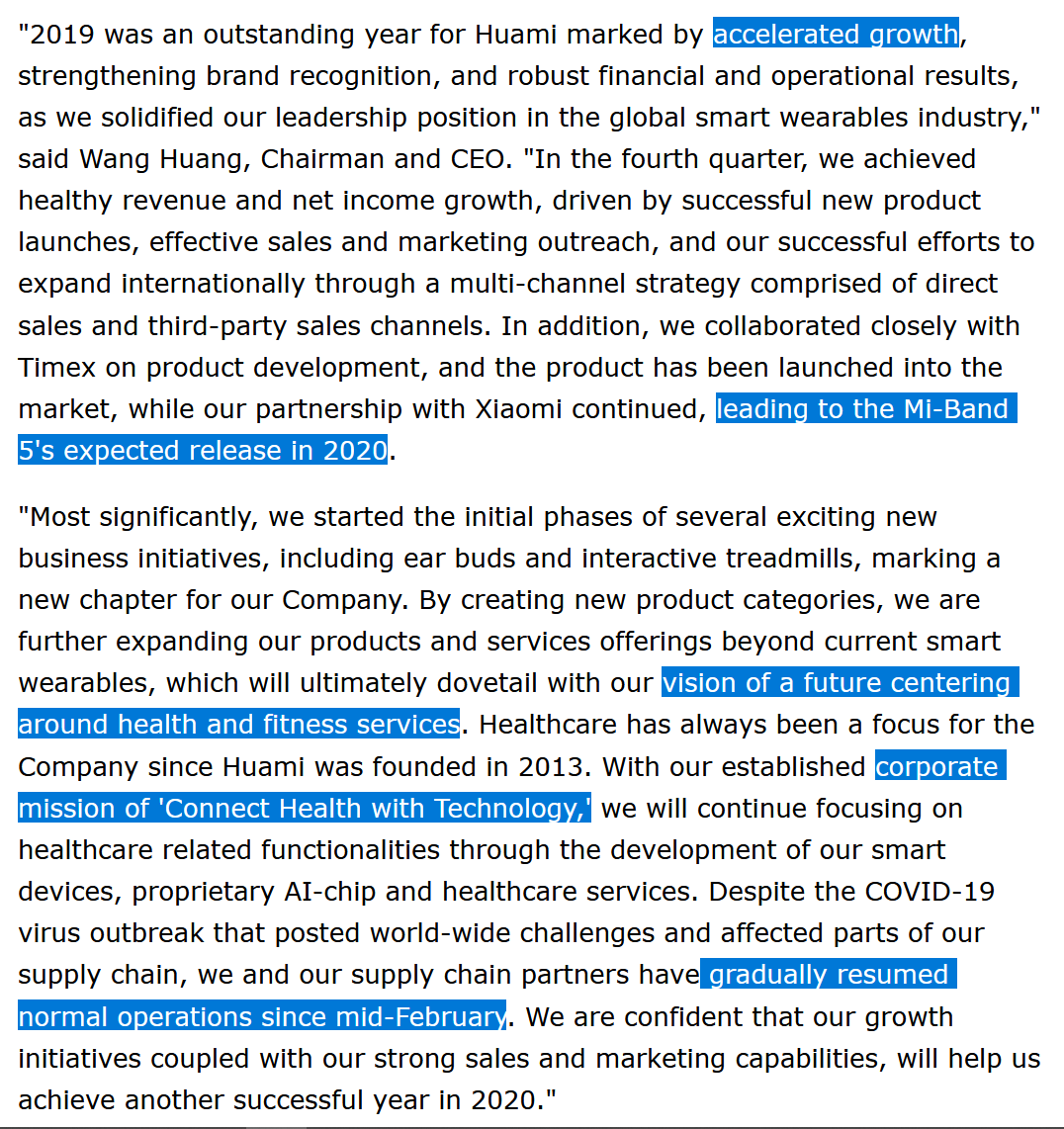 "2019 was an outstanding year for Huami marked by accelerated growth, strengthening brand recognition, and robust financial and operational results, as we solidified our leadership position in the global smart wearables industry," said Wang Huang, Chairman and CEO. "In the fourth quarter, we achieved healthy revenue and net income growth, driven by successful new product launches, effective sales and marketing outreach, and our successful efforts to expand internationally through a multi-channel strategy comprised of direct sales and third-party sales channels. In addition, we collaborated closely with Timex on product development, and the product has been launched into the market, while our partnership with Xiaomi continued, leading to the Mi-Band 5's expected release in 2020.

"Most significantly, we started the initial phases of several exciting new business initiatives, including ear buds and interactive treadmills, marking a new chapter for our Company. By creating new product categories, we are further expanding our products and services offerings beyond current smart wearables, which will ultimately dovetail with our vision of a future centering around health and fitness services. Healthcare has always been a focus for the Company since Huami was founded in 2013. With our established corporate mission of 'Connect Health with Technology,' we will continue focusing on healthcare related functionalities through the development of our smart devices, proprietary AI-chip and healthcare services. Despite the COVID-19 virus outbreak that posted world-wide challenges and affected parts of our supply chain, we and our supply chain partners have gradually resumed normal operations since mid-February. We are confident that our growth initiatives coupled with our strong sales and marketing capabilities, will help us achieve another successful year in 2020."